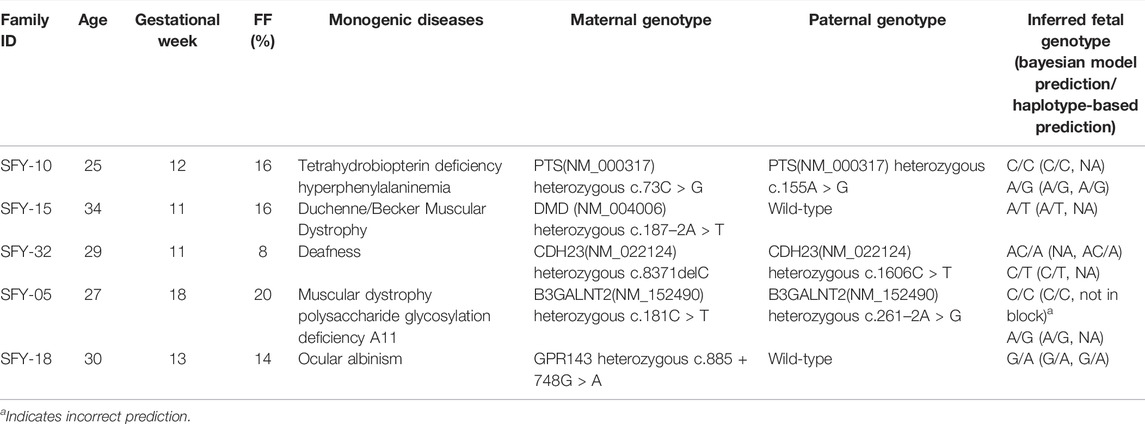 | Family ID | Age | Gestational week | FF (%) | Monogenic diseases | Maternal genotype | Paternal genotype | Inferred fetal genotype (bayesian model prediction/ haplotype-based prediction) |
|---|---|---|---|---|---|---|---|
| SFY-10 | 25 | 12 | 16 | Tetrahydrobiopterin deficiency hyperphenylalaninemia | PTS(NM_000317) heterozygous c.73C > G | PTS(NM_000317) heterozygous c.155A > G | C/C (C/C, NA) A/G (A/G, A/G) |
| SFY-15 | 34 | 11 | 16 | Duchenne/Becker Muscular Dystrophy | DMD (NM_004006) heterozygous c.187–2A > T | Wild-type | A/T (A/T, NA) |
| SFY-32 | 29 | 11 | 8 | Deafness | CDH23(NM_022124) heterozygous c.8371delC | CDH23(NM_022124) heterozygous c.1606C > T | AC/A (NA, AC/A) C/T (C/T, NA) |
| SFY-05 | 27 | 18 | 20 | Muscular dystrophy polysaccharide glycosylation deficiency A11 | B3GALNT2(NM_152490) heterozygous c.181C > T | B3GALNT2(NM_152490) heterozygous c.261–2A > G | C/C (C/C, not in block)$^a$ A/G (A/G, NA) |
| SFY-18 | 30 | 13 | 14 | Ocular albinism | GPR143 heterozygous c.885 + 748G > A | Wild-type | G/A (G/A, G/A) |

$^a$Indicates incorrect prediction.